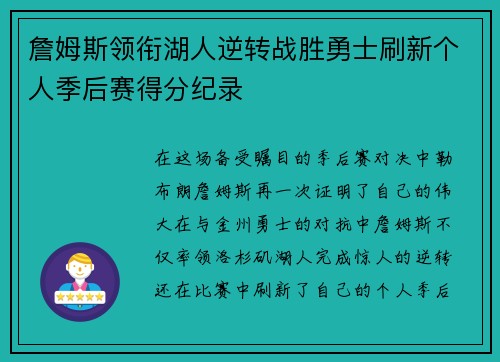 詹姆斯领衔湖人逆转战胜勇士刷新个人季后赛得分纪录

在这场备受瞩目的季后赛对决中勒布朗詹姆斯再一次证明了自己的伟大在与金州勇士的对抗中詹姆斯不仅率领洛杉矶湖人完成惊人的逆转还在比赛中刷新了自己的个人季后